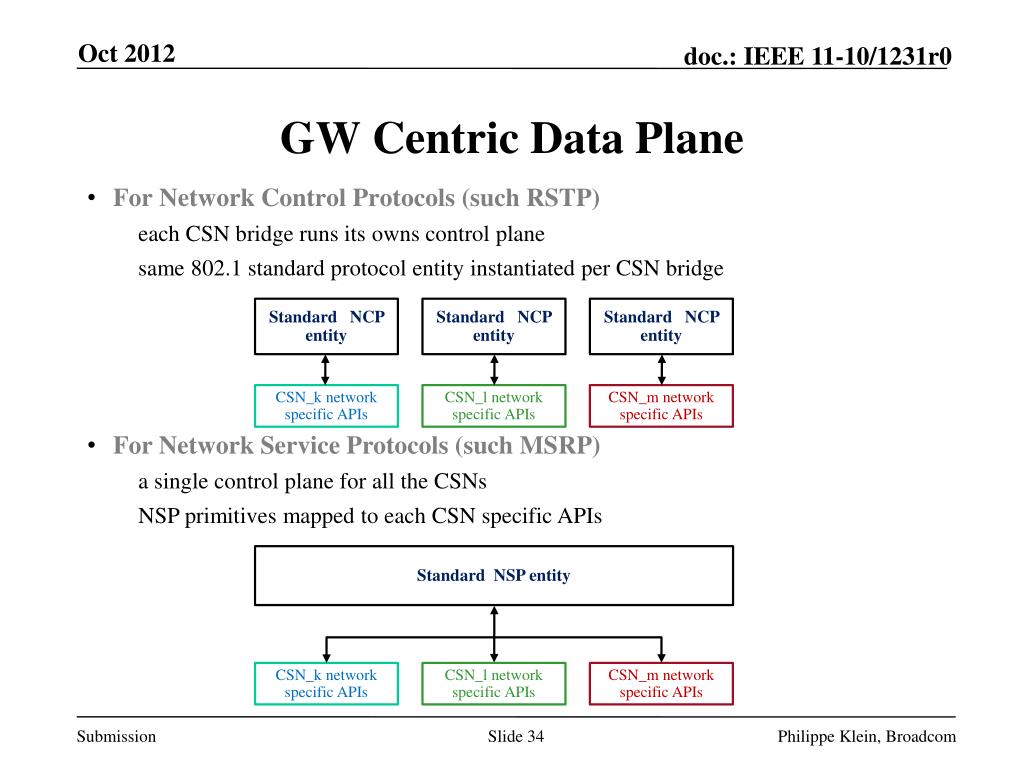 Oct 2012

doc.: IEEE 11-10/1231r0

GW Centric Data Plane

• For Network Control Protocols (such RSTP)

each CSN bridge runs its owns control plane

same 802.1 standard protocol entity instantiated per CSN bridge

Standard NCP entity

Standard NCP entity

Standard NCP entity

CSN_k network specific APIs

CSN_l network specific APIs

CSN_m network specific APIs

• For Network Service Protocols (such MSRP)

a single control plane for all the CSNs

NSP primitives mapped to each CSN specific APIs

Standard NSP entity

CSN_k network specific APIs

CSN_l network specific APIs

CSN_m network specific APIs

Submission

Slide 34

Philippe Klein, Broadcom